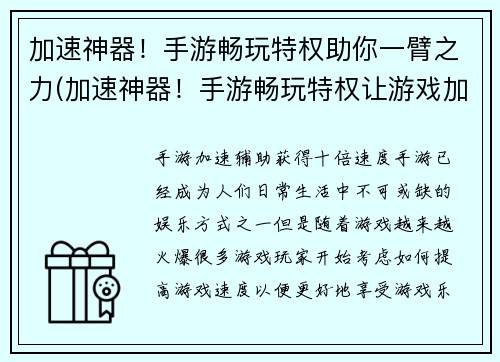 加速神器！手游畅玩特权助你一臂之力(加速神器！手游畅玩特权让游戏加

手游加速辅助获得十倍速度手游已经成为人们日常生活中不可或缺的娱乐方式之一但是随着游戏越来越火爆很多游戏玩家开始考虑如何提高游戏速度以便更好地享受游戏乐